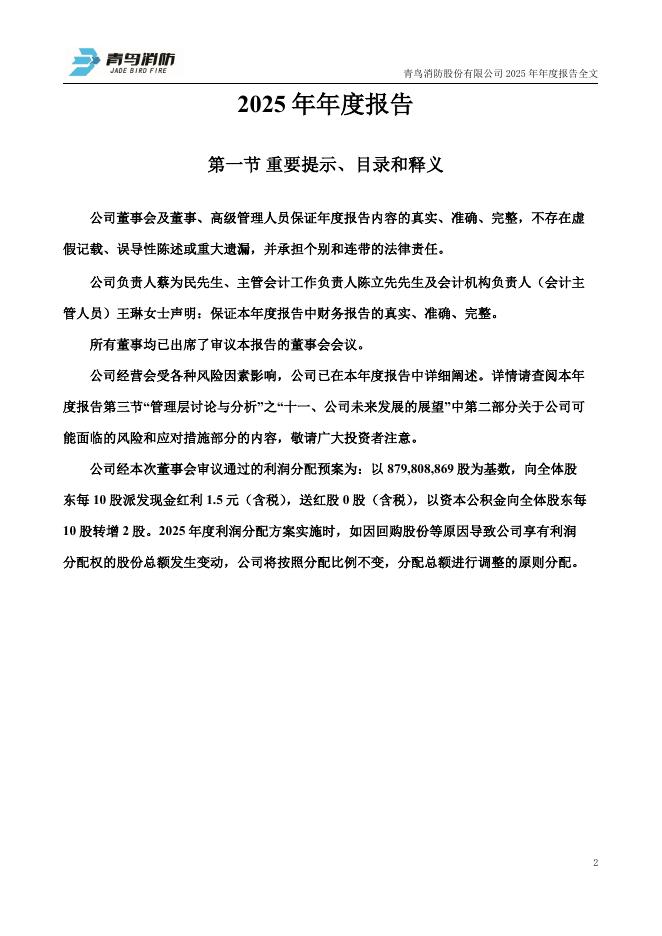 青鸟消防
JADE BIRD FIRE

青鸟消防股份有限公司 2025 年年度报告全文

2025 年年度报告

第一节 重要提示、目录和释义

公司董事会及董事、高级管理人员保证年度报告内容的真实、准确、完整，不存在虚假记载、误导性陈述或重大遗漏，并承担个别和连带的法律责任。

公司负责人蔡为民先生、主管会计工作负责人陈立先先生及会计机构负责人（会计主管人员）王琳女士声明：保证本年度报告中财务报告的真实、准确、完整。

所有董事均已出席了审议本报告的董事会会议。

公司经营会受各种风险因素影响，公司已在本年度报告中详细阐述。详情请查阅本年度报告第三节“管理层讨论与分析”之“十一、公司未来发展的展望”中第二部分关于公司可能面临的风险和应对措施部分的内容，敬请广大投资者注意。

公司经本次董事会审议通过的利润分配预案为：以 879,808,869 股为基数，向全体股东每 10 股派发现金红利 1.5 元（含税），送红股 0 股（含税），以资本公积金向全体股东每 10 股转增 2 股。2025 年度利润分配方案实施时，如因回购股份等原因导致公司享有利润分配权的股份总额发生变动，公司将按照分配比例不变，分配总额进行调整的原则分配。

2